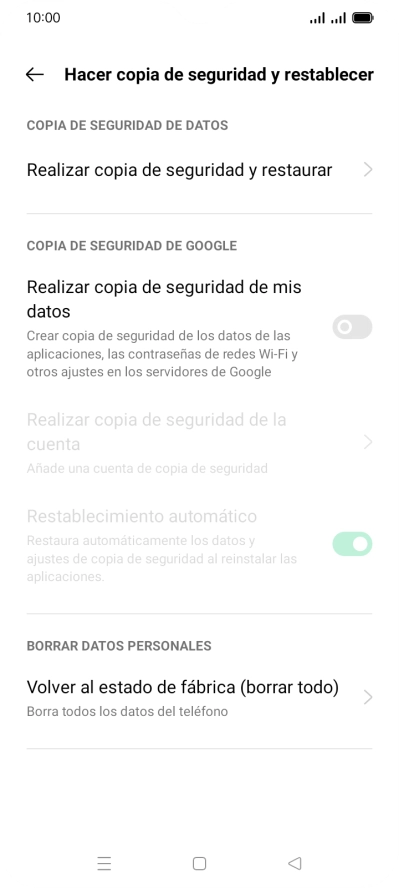 10:00

Hacer copia de seguridad y restablecer

COPIA DE SEGURIDAD DE DATOS

Realizar copia de seguridad y restaurar

COPIA DE SEGURIDAD DE GOOGLE

Realizar copia de seguridad de mis datos

Crear copia de seguridad de los datos de las aplicaciones, las contraseñas de redes Wi-Fi y otros ajustes en los servidores de Google

Realizar copia de seguridad de la cuenta

Añade una cuenta de copia de seguridad

Restablecimiento automático

Restaura automáticamente los datos y ajustes de copia de seguridad al reinstalar las aplicaciones.

BORRAR DATOS PERSONALES

Volver al estado de fábrica (borrar todo)

Borra todos los datos del teléfono